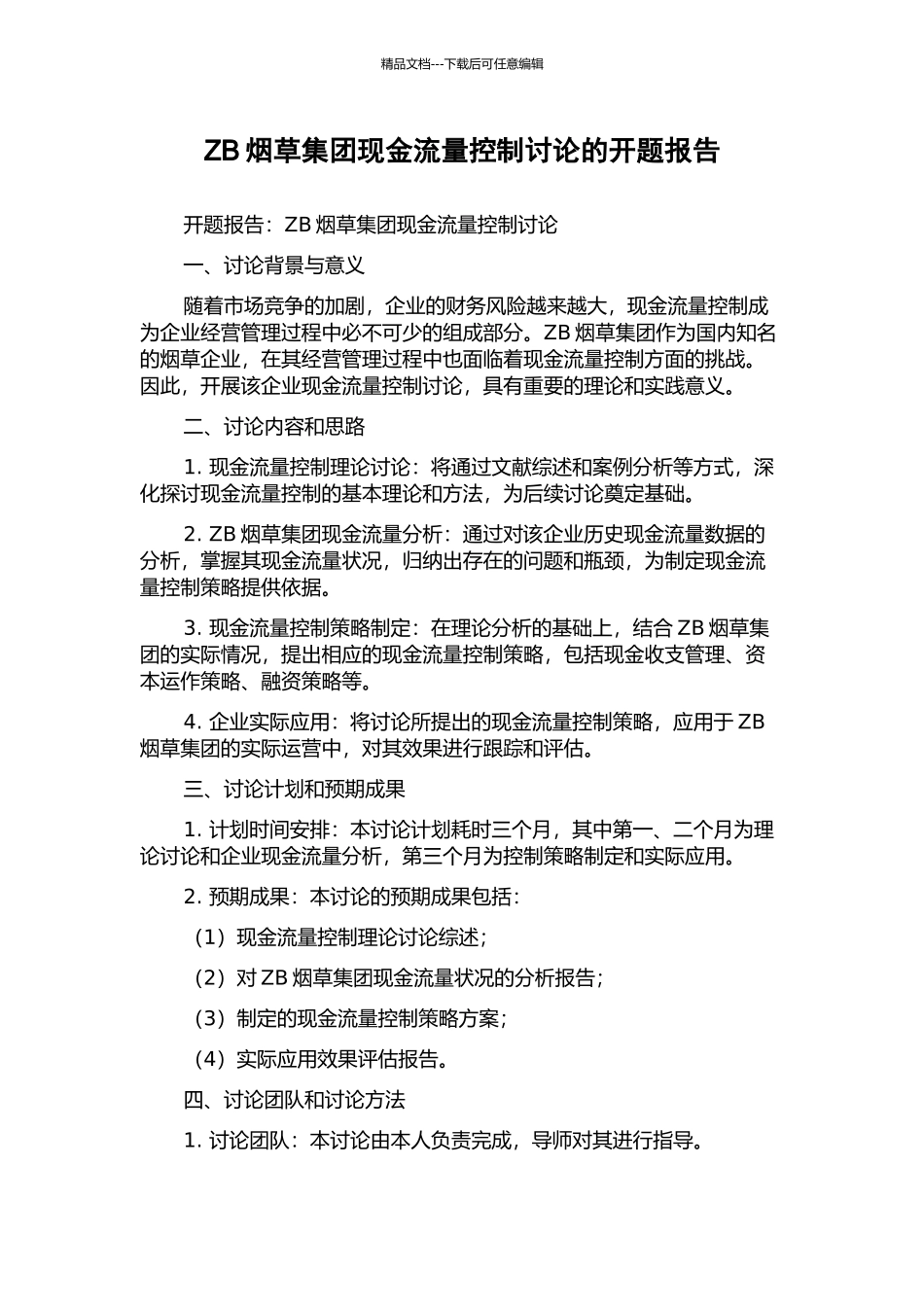 精品文档---下载后可任意编辑

ZB 烟草集团现金流量控制讨论的开题报告

开题报告：ZB 烟草集团现金流量控制讨论

一、讨论背景与意义

随着市场竞争的加剧，企业的财务风险越来越大，现金流量控制成为企业经营管理过程中必不可少的组成部分。ZB 烟草集团作为国内知名的烟草企业，在其经营管理过程中也面临着现金流量控制方面的挑战。因此，开展该企业现金流量控制讨论，具有重要的理论和实践意义。

二、讨论内容和思路

1. 现金流量控制理论讨论：将通过文献综述和案例分析等方式，深化探讨现金流量控制的基本理论和方法，为后续讨论奠定基础。

2. ZB 烟草集团现金流量分析：通过对该企业历史现金流量数据的分析，掌握其现金流量状况，归纳出存在的问题和瓶颈，为制定现金流量控制策略提供依据。

3. 现金流量控制策略制定：在理论分析的基础上，结合 ZB 烟草集团的实际情况，提出相应的现金流量控制策略，包括现金收支管理、资本运作策略、融资策略等。

4. 企业实际应用：将讨论所提出的现金流量控制策略，应用于 ZB 烟草集团的实际运营中，对其效果进行跟踪和评估。

三、讨论计划和预期成果

1. 计划时间安排：本讨论计划耗时三个月，其中第一、二个月为理论讨论和企业现金流量分析，第三个月为控制策略制定和实际应用。

2. 预期成果：本讨论的预期成果包括：

（1）现金流量控制理论讨论综述；

（2）对 ZB 烟草集团现金流量状况的分析报告；

（3）制定的现金流量控制策略方案；

（4）实际应用效果评估报告。

四、讨论团队和讨论方法

1. 讨论团队：本讨论由本人负责完成，导师对其进行指导。